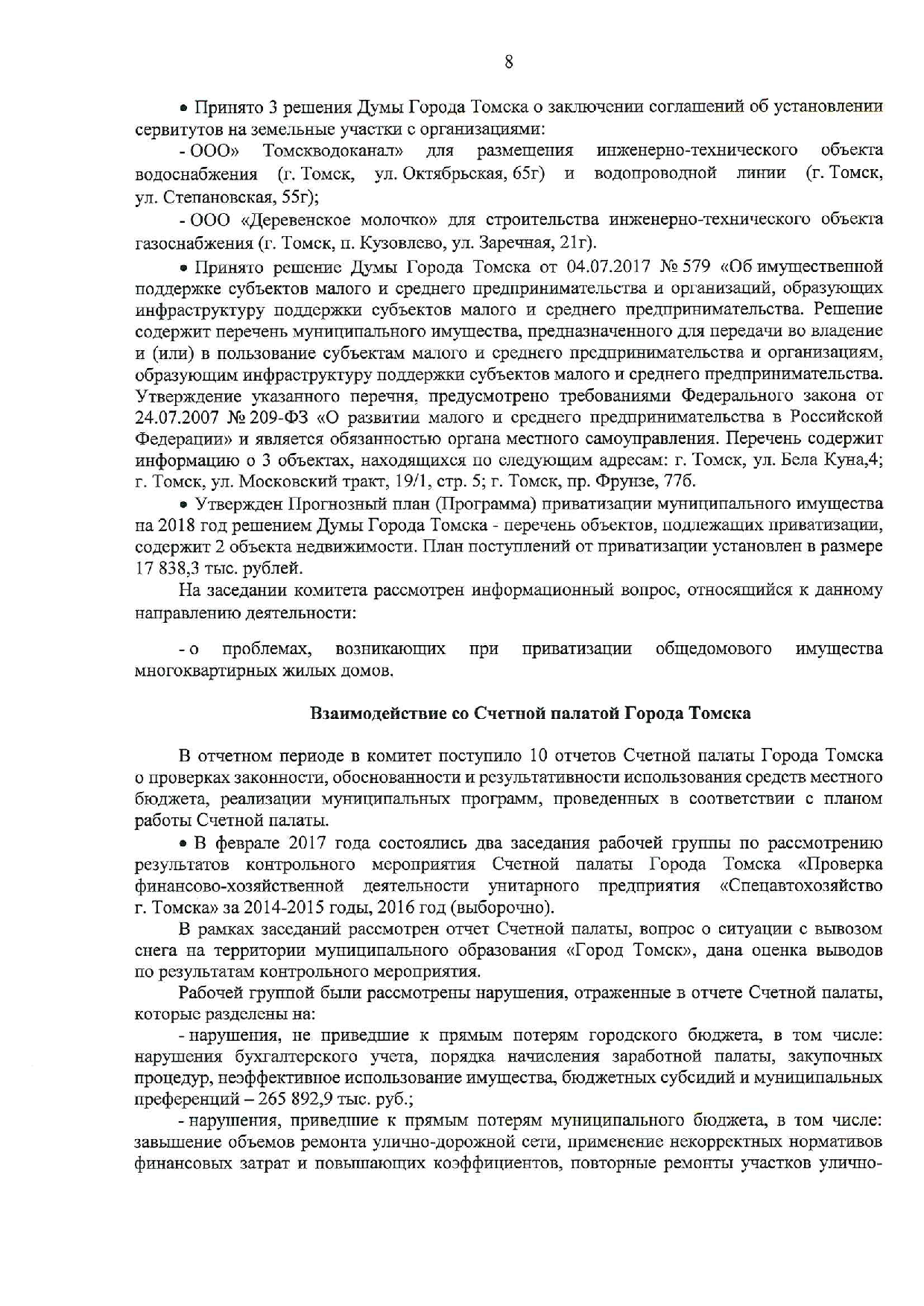 8

• Принято 3 решения Думы Города Томска о заключении соглашений об установлении сервитутов на земельные участки с организациями:

- ООО» Томскводоканал» для размещения инженерно-технического объекта водоснабжения (г. Томск, ул. Октябрьская, 65г) и водопроводной линии (г. Томск, ул. Степановская, 55г);

- ООО «Деревенское молочко» для строительства инженерно-технического объекта газоснабжения (г. Томск, п. Кузовлево, ул. Заречная, 21г).

• Принято решение Думы Города Томска от 04.07.2017 № 579 «Об имущественной поддержке субъектов малого и среднего предпринимательства и организаций, образующих инфраструктуру поддержки субъектов малого и среднего предпринимательства. Решение содержит перечень муниципального имущества, предназначенного для передачи во владение и (или) в пользование субъектам малого и среднего предпринимательства и организациям, образующим инфраструктуру поддержки субъектов малого и среднего предпринимательства. Утверждение указанного перечня, предусмотрено требованиями Федерального закона от 24.07.2007 № 209-ФЗ «О развитии малого и среднего предпринимательства в Российской Федерации» и является обязанностью органа местного самоуправления. Перечень содержит информацию о 3 объектах, находящихся по следующим адресам: г. Томск, ул. Бела Куна,4; г. Томск, ул. Московский тракт, 19/1, стр. 5; г. Томск, пр. Фрунзе, 77б.

• Утвержден Прогнозный план (Программа) приватизации муниципального имущества на 2018 год решением Думы Города Томска - перечень объектов, подлежащих приватизации, содержит 2 объекта недвижимости. План поступлений от приватизации установлен в размере 17 838,3 тыс. рублей.

На заседании комитета рассмотрен информационный вопрос, относящийся к данному направлению деятельности:

- о проблемах, возникающих при приватизации общедомового имущества многоквартирных жилых домов.

Взаимодействие со Счетной палатой Города Томска

В отчетном периоде в комитет поступило 10 отчетов Счетной палаты Города Томска о проверках законности, обоснованности и результативности использования средств местного бюджета, реализации муниципальных программ, проведенных в соответствии с планом работы Счетной палаты.

• В феврале 2017 года состоялись два заседания рабочей группы по рассмотрению результатов контрольного мероприятия Счетной палаты Города Томска «Проверка финансово-хозяйственной деятельности унитарного предприятия «Спецавтохозяйство г. Томска» за 2014-2015 годы, 2016 год (выборочно).

В рамках заседаний рассмотрен отчет Счетной палаты, вопрос о ситуации с вывозом снега на территории муниципального образования «Город Томск», дана оценка выводов по результатам контрольного мероприятия.

Рабочей группой были рассмотрены нарушения, отраженные в отчете Счетной палаты, которые разделены на:

- нарушения, не приведшие к прямым потерям городского бюджета, в том числе: нарушения бухгалтерского учета, порядка начисления заработной палаты, закупочных процедур, неэффективное использование имущества, бюджетных субсидий и муниципальных преференций – 265 892,9 тыс. руб.;

- нарушения, приведшие к прямым потерям муниципального бюджета, в том числе: завышение объемов ремонта улично-дорожной сети, применение некорректных нормативов финансовых затрат и повышающих коэффициентов, повторные ремонты участков улично-